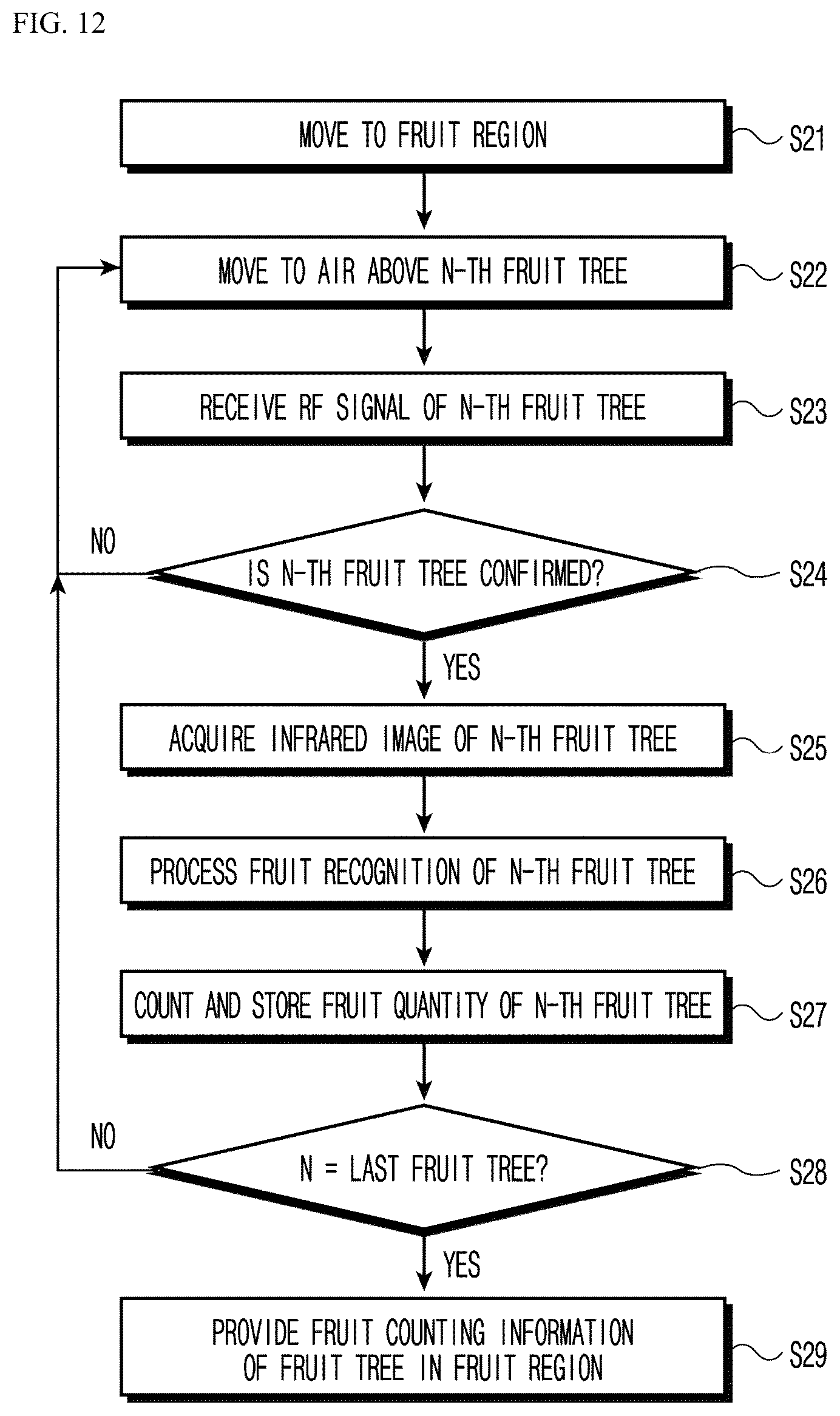 FIG. 12

MOVE TO FRUIT REGION
S21

MOVE TO AIR ABOVE N-TH FRUIT TREE
S22

RECEIVE RF SIGNAL OF N-TH FRUIT TREE
S23

NO

IS N-TH FRUIT TREE CONFIRMED?
S24

YES

ACQUIRE INFRARED IMAGE OF N-TH FRUIT TREE
S25

PROCESS FRUIT RECOGNITION OF N-TH FRUIT TREE
S26

COUNT AND STORE FRUIT QUANTITY OF N-TH FRUIT TREE
S27

NO

N = LAST FRUIT TREE?
S28

YES

PROVIDE FRUIT COUNTING INFORMATION OF FRUIT TREE IN FRUIT REGION
S29